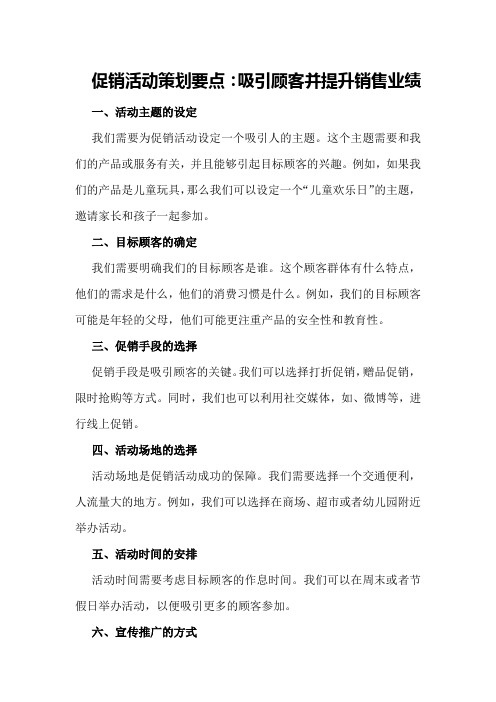 促销活动策划要点：吸引顾客并提升销售业绩

一、活动主题的设定

我们需要为促销活动设定一个吸引人的主题。这个主题需要和我们的产品或服务有关，并且能够引起目标顾客的兴趣。例如，如果我们的产品是儿童玩具，那么我们可以设定一个“儿童欢乐日”的主题，邀请家长和孩子一起参加。

二、目标顾客的确定

我们需要明确我们的目标顾客是谁。这个顾客群体有什么特点，他们的需求是什么，他们的消费习惯是什么。例如，我们的目标顾客可能是年轻的父母，他们可能更注重产品的安全性和教育性。

三、促销手段的选择

促销手段是吸引顾客的关键。我们可以选择打折促销，赠品促销，限时抢购等方式。同时，我们也可以利用社交媒体，如、微博等，进行线上促销。

四、活动场地的选择

活动场地是促销活动成功的保障。我们需要选择一个交通便利，人流量大的地方。例如，我们可以选择在商场、超市或者幼儿园附近举办活动。

五、活动时间的安排

活动时间需要考虑目标顾客的作息时间。我们可以在周末或者节假日举办活动，以便吸引更多的顾客参加。

六、宣传推广的方式